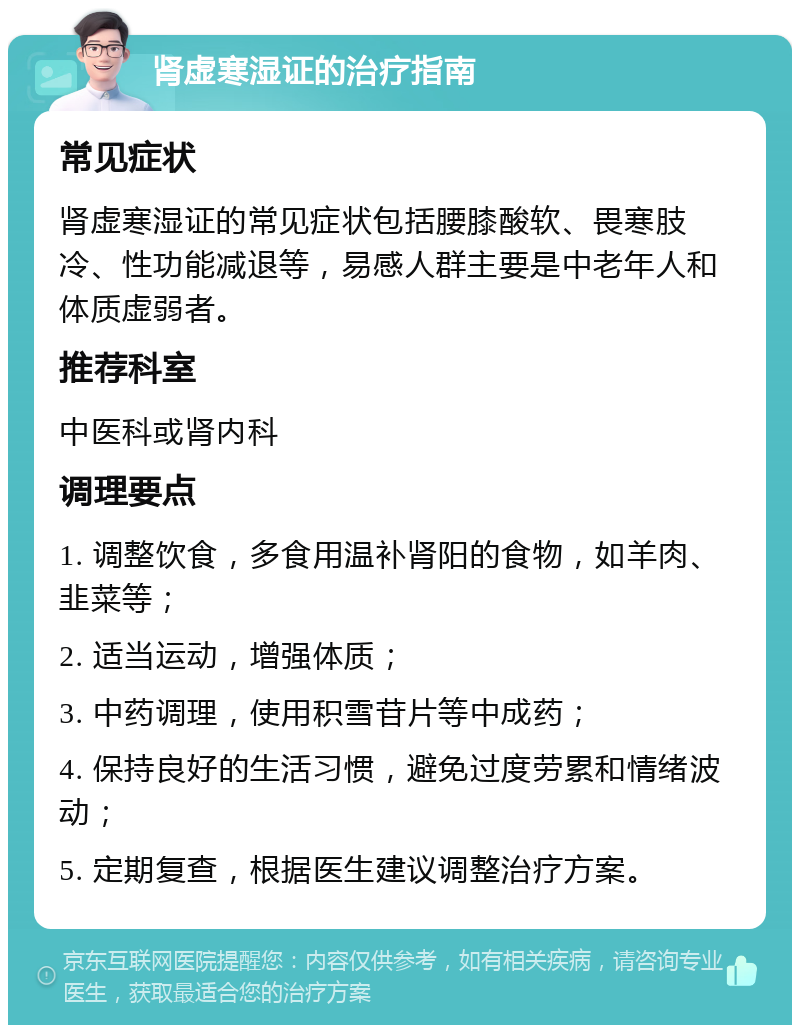 肾虚寒湿证的治疗指南

常见症状

肾虚寒湿证的常见症状包括腰膝酸软、畏寒肢冷、性功能减退等，易感人群主要是中老年人和体质虚弱者。

推荐科室

中医科或肾内科

调理要点

1. 调整饮食，多食用温补肾阳的食物，如羊肉、韭菜等；

2. 适当运动，增强体质；

3. 中药调理，使用积雪苷片等中成药；

4. 保持良好的生活习惯，避免过度劳累和情绪波动；

5. 定期复查，根据医生建议调整治疗方案。

京东互联网医院提醒您：内容仅供参考，如有相关疾病，请咨询专业医生，获取最适合您的治疗方案